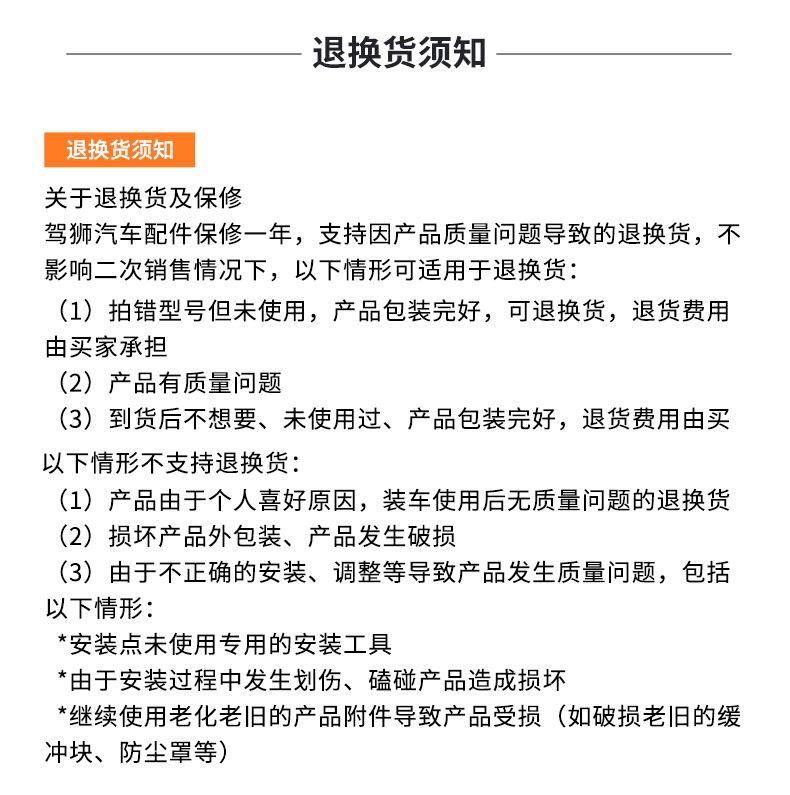 退换货须知

退换货须知

关于退换货及保修
驾狮汽车配件保修一年，支持因产品质量问题导致的退换货，不影响二次销售情况下，以下情形可适用于退换货：
（1）拍错型号但未使用，产品包装完好，可退换货，退货费用由买家承担
（2）产品有质量问题
（3）到货后不想要、未使用过、产品包装完好，退货费用由买

以下情形不支持退换货：
（1）产品由于个人喜好原因，装车使用后无质量问题的退换货
（2）损坏产品外包装、产品发生破损
（3）由于不正确的安装、调整等导致产品发生质量问题，包括以下情形：
*安装点未使用专用的安装工具
*由于安装过程中发生划伤、磕碰产品造成损坏
*继续使用老化老旧的产品附件导致产品受损（如破损老旧的缓冲块、防尘罩等）